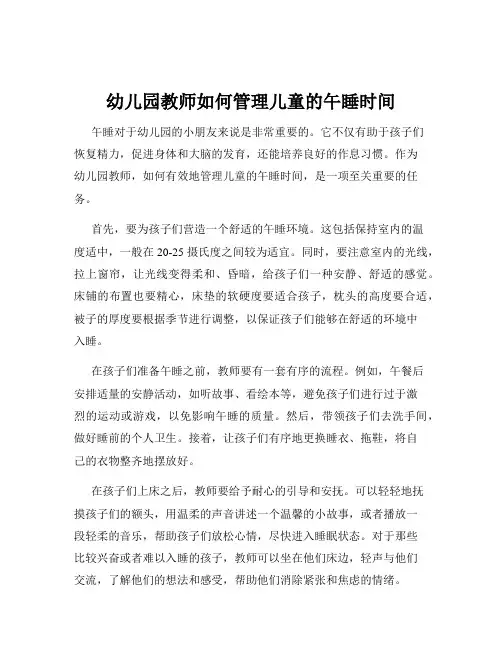 幼儿园教师如何管理儿童的午睡时间

午睡对于幼儿园的小朋友来说是非常重要的。它不仅有助于孩子们恢复精力，促进身体和大脑的发育，还能培养良好的作息习惯。作为幼儿园教师，如何有效地管理儿童的午睡时间，是一项至关重要的任务。

首先，要为孩子们营造一个舒适的午睡环境。这包括保持室内的温度适中，一般在 20-25 摄氏度之间较为适宜。同时，要注意室内的光线，拉上窗帘，让光线变得柔和、昏暗，给孩子们一种安静、舒适的感觉。床铺的布置也要精心，床垫的软硬度要适合孩子，枕头的高度要合适，被子的厚度要根据季节进行调整，以保证孩子们能够在舒适的环境中入睡。

在孩子们准备午睡之前，教师要有一套有序的流程。例如，午餐后安排适量的安静活动，如听故事、看绘本等，避免孩子们进行过于激烈的运动或游戏，以免影响午睡的质量。然后，带领孩子们去洗手间，做好睡前的个人卫生。接着，让孩子们有序地更换睡衣、拖鞋，将自己的衣物整齐地摆放好。

在孩子们上床之后，教师要给予耐心的引导和安抚。可以轻轻地抚摸孩子们的额头，用温柔的声音讲述一个温馨的小故事，或者播放一段轻柔的音乐，帮助孩子们放松心情，尽快进入睡眠状态。对于那些比较兴奋或者难以入睡的孩子，教师可以坐在他们床边，轻声与他们交流，了解他们的想法和感受，帮助他们消除紧张和焦虑的情绪。